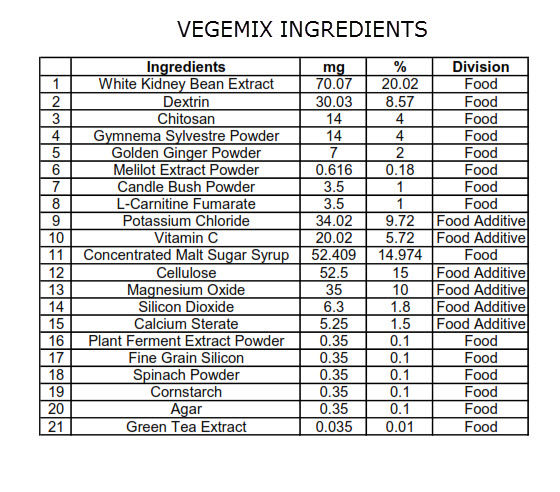 VEGEMIX INGREDIENTS

|  | Ingredients | mg | % | Division |
|---|---|---|---|---|
| 1 | White Kidney Bean Extract | 70.07 | 20.02 | Food |
| 2 | Dextrin | 30.03 | 8.57 | Food |
| 3 | Chitosan | 14 | 4 | Food |
| 4 | Gymnema Sylvestre Powder | 14 | 4 | Food |
| 5 | Golden Ginger Powder | 7 | 2 | Food |
| 6 | Melilot Extract Powder | 0.616 | 0.18 | Food |
| 7 | Candle Bush Powder | 3.5 | 1 | Food |
| 8 | L-Carnitine Fumarate | 3.5 | 1 | Food |
| 9 | Potassium Chloride | 34.02 | 9.72 | Food Additive |
| 10 | Vitamin C | 20.02 | 5.72 | Food Additive |
| 11 | Concentrated Malt Sugar Syrup | 52.409 | 14.974 | Food |
| 12 | Cellulose | 52.5 | 15 | Food Additive |
| 13 | Magnesium Oxide | 35 | 10 | Food Additive |
| 14 | Silicon Dioxide | 6.3 | 1.8 | Food Additive |
| 15 | Calcium Sterate | 5.25 | 1.5 | Food Additive |
| 16 | Plant Ferment Extract Powder | 0.35 | 0.1 | Food |
| 17 | Fine Grain Silicon | 0.35 | 0.1 | Food |
| 18 | Spinach Powder | 0.35 | 0.1 | Food |
| 19 | Cornstarch | 0.35 | 0.1 | Food |
| 20 | Agar | 0.35 | 0.1 | Food |
| 21 | Green Tea Extract | 0.035 | 0.01 | Food |